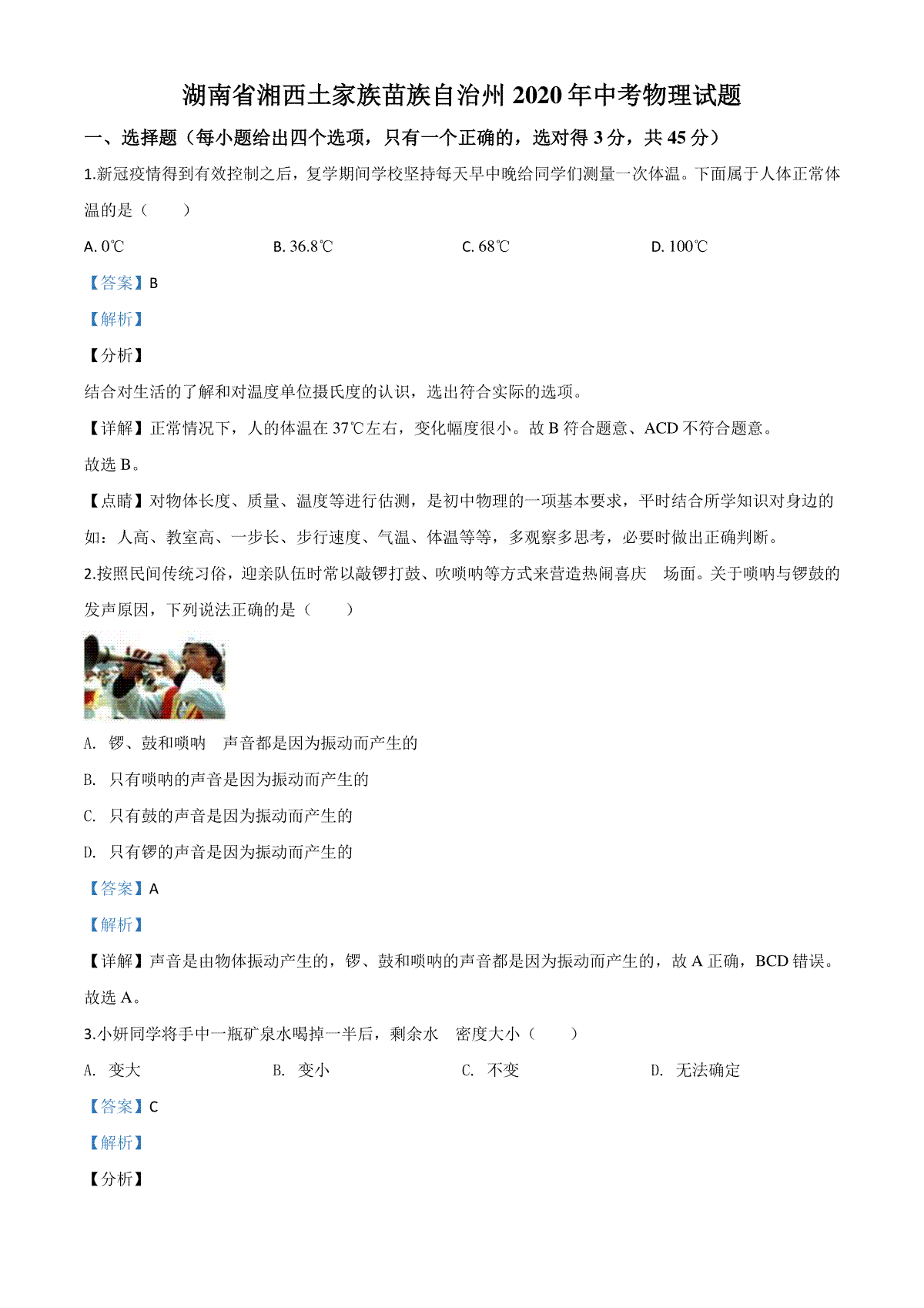 湖南省湘西土家族苗族自治州 2020 年中考物理试题

一、选择题（每小题给出四个选项，只有一个正确的，选对得 3 分，共 45 分）

1.新冠疫情得到有效控制之后，复学期间学校坚持每天早中晚给同学们测量一次体温。下面属于人体正常体温的是（　　）

A. 0℃　　B. 36.8℃　　C. 68℃　　D. 100℃

【答案】B

【解析】

【分析】

结合对生活的了解和对温度单位摄氏度的认识，选出符合实际的选项。

【详解】正常情况下，人的体温在 37℃左右，变化幅度很小。故 B 符合题意、ACD 不符合题意。

故选 B。

【点睛】对物体长度、质量、温度等进行估测，是初中物理的一项基本要求，平时结合所学知识对身边的如：人高、教室高、一步长、步行速度、气温、体温等等，多观察多思考，必要时做出正确判断。

2.按照民间传统习俗，迎亲队伍时常以敲锣打鼓、吹唢呐等方式来营造热闹喜庆　场面。关于唢呐与锣鼓的发声原因，下列说法正确的是（　　）

A. 锣、鼓和唢呐　声音都是因为振动而产生的

B. 只有唢呐的声音是因为振动而产生的

C. 只有鼓的声音是因为振动而产生的

D. 只有锣的声音是因为振动而产生的

【答案】A

【解析】

【详解】声音是由物体振动产生的，锣、鼓和唢呐的声音都是因为振动而产生的，故 A 正确，BCD 错误。

故选 A。

3.小妍同学将手中一瓶矿泉水喝掉一半后，剩余水　密度大小（　　）

A. 变大　　B. 变小　　C. 不变　　D. 无法确定

【答案】C

【解析】

【分析】